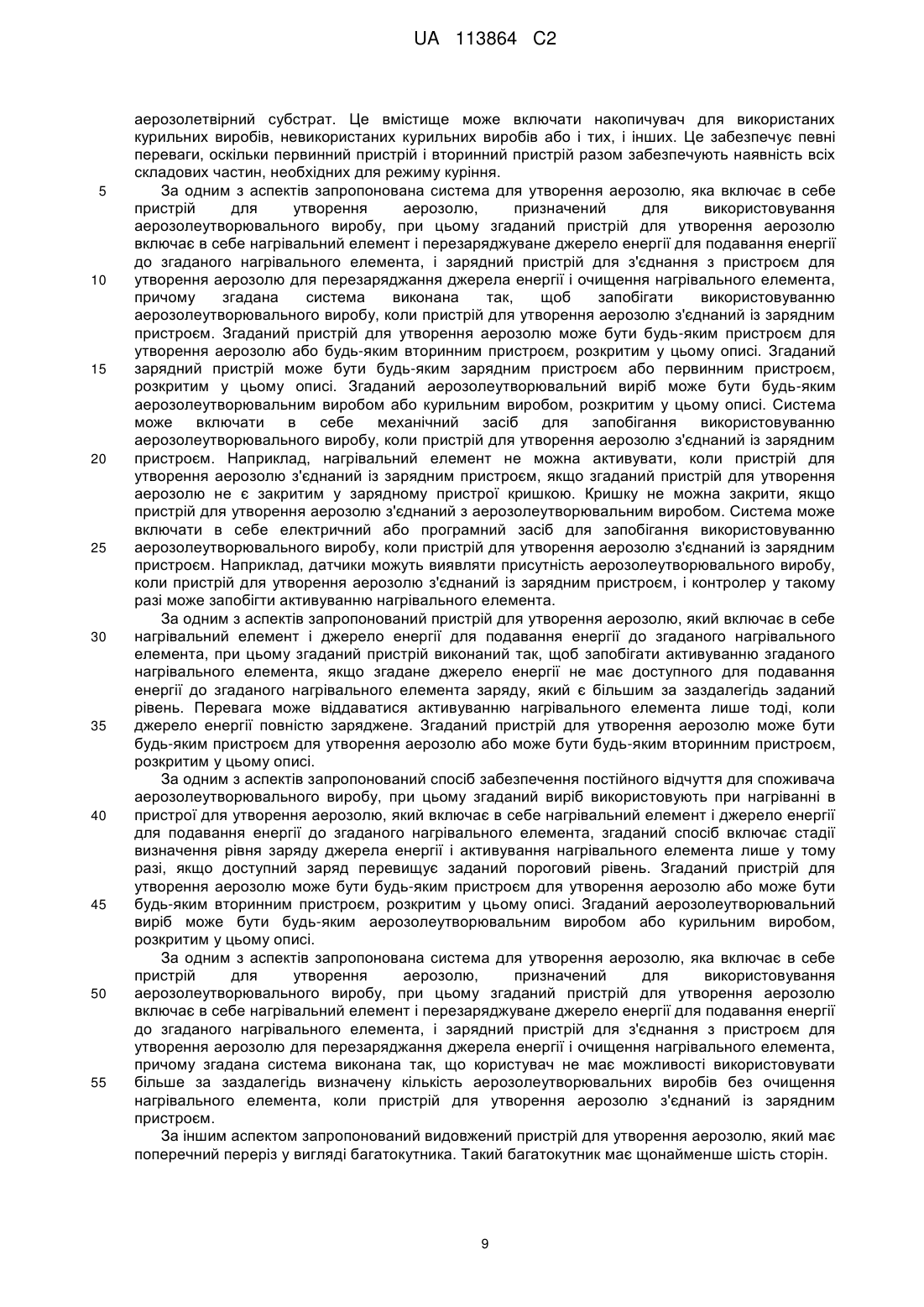 UA 113864 C2

аерозолетвірний субстрат. Це вмістище може включати накопичувач для використаних курильних виробів, невикористаних курильних виробів або і тих, і інших. Це забезпечує певні переваги, оскільки первинний пристрій і вторинний пристрій разом забезпечують наявність всіх складових частин, необхідних для режиму куріння.

5 За одним з аспектів запропонована система для утворення аерозолю, яка включає в себе пристрій для утворення аерозолю, призначений для використовування аерозолеутворювального виробу, при цьому згаданий пристрій для утворення аерозолю включає в себе нагрівальний елемент і перезаряджуване джерело енергії для подавання енергії до згаданого нагрівального елемента, і зарядний пристрій для з'єднання з пристроєм для 10 утворення аерозолю для перезаряджання джерела енергії і очищення нагрівального елемента, причому згадана система виконана так, щоб запобігати використовуванню аерозолеутворювального виробу, коли пристрій для утворення аерозолю з'єднаний із зарядним пристроєм. Згаданий пристрій для утворення аерозолю може бути будь-яким пристроєм для утворення аерозолю або будь-яким вторинним пристроєм, розкритим у цьому описі. Згаданий 15 зарядний пристрій може бути будь-яким зарядним пристроєм або первинним пристроєм, розкритим у цьому описі. Згаданий аерозолеутворювальний виріб може бути будь-яким аерозолеутворювальним виробом або курильним виробом, розкритим у цьому описі. Система може включати в себе механічний засіб для запобігання використовуванню аерозолеутворювального виробу, коли пристрій для утворення аерозолю з'єднаний із зарядним 20 пристроєм. Наприклад, нагрівальний елемент не можна активувати, коли пристрій для утворення аерозолю з'єднаний із зарядним пристроєм, якщо згаданий пристрій для утворення аерозолю не є закритим у зарядному пристрої кришкою. Кришку не можна закрити, якщо пристрій для утворення аерозолю з'єднаний з аерозолеутворювальним виробом. Система може включати в себе електричний або програмний засіб для запобігання використовуванню 25 аерозолеутворювального виробу, коли пристрій для утворення аерозолю з'єднаний із зарядним пристроєм. Наприклад, датчики можуть виявляти присутність аерозолеутворювального виробу, коли пристрій для утворення аерозолю з'єднаний із зарядним пристроєм, і контролер у такому разі може запобігти активуванню нагрівального елемента.

За одним з аспектів запропонований пристрій для утворення аерозолю, який включає в себе 30 нагрівальний елемент і джерело енергії для подавання енергії до згаданого нагрівального елемента, при цьому згаданий пристрій виконаний так, щоб запобігати активуванню згаданого нагрівального елемента, якщо згадане джерело енергії не має доступного для подавання енергії до згаданого нагрівального елемента заряду, який є більшим за заздалегідь заданий рівень. Перевага може віддаватися активуванню нагрівального елемента лише тоді, коли 35 джерело енергії повністю заряджене. Згаданий пристрій для утворення аерозолю може бути будь-яким пристроєм для утворення аерозолю або може бути будь-яким вторинним пристроєм, розкритим у цьому описі.

За одним з аспектів запропонований спосіб забезпечення постійного відчуття для споживача аерозолеутворювального виробу, при цьому згаданий виріб використовують при нагріванні в 40 пристрої для утворення аерозолю, який включає в себе нагрівальний елемент і джерело енергії для подавання енергії до згаданого нагрівального елемента, згаданий спосіб включає стадії визначення рівня заряду джерела енергії і активування нагрівального елемента лише у тому разі, якщо доступний заряд перевищує заданий пороговий рівень. Згаданий пристрій для утворення аерозолю може бути будь-яким пристроєм для утворення аерозолю або може бути 45 будь-яким вторинним пристроєм, розкритим у цьому описі. Згаданий аерозолеутворювальний виріб може бути будь-яким аерозолеутворювальним виробом або курильним виробом, розкритим у цьому описі.

За одним з аспектів запропонована система для утворення аерозолю, яка включає в себе пристрій для утворення аерозолю, призначений для використовування 50 аерозолеутворювального виробу, при цьому згаданий пристрій для утворення аерозолю включає в себе нагрівальний елемент і перезаряджуване джерело енергії для подавання енергії до згаданого нагрівального елемента, і зарядний пристрій для з'єднання з пристроєм для утворення аерозолю для перезаряджання джерела енергії і очищення нагрівального елемента, причому згадана система виконана так, що користувач не має можливості використовувати 55 більше за заздалегідь визначену кількість аерозолеутворювальних виробів без очищення нагрівального елемента, коли пристрій для утворення аерозолю з'єднаний із зарядним пристроєм.

За іншим аспектом запропонований видовжений пристрій для утворення аерозолю, який має поперечний переріз у вигляді багатокутника. Такий багатокутник має щонайменше шість сторін.

9